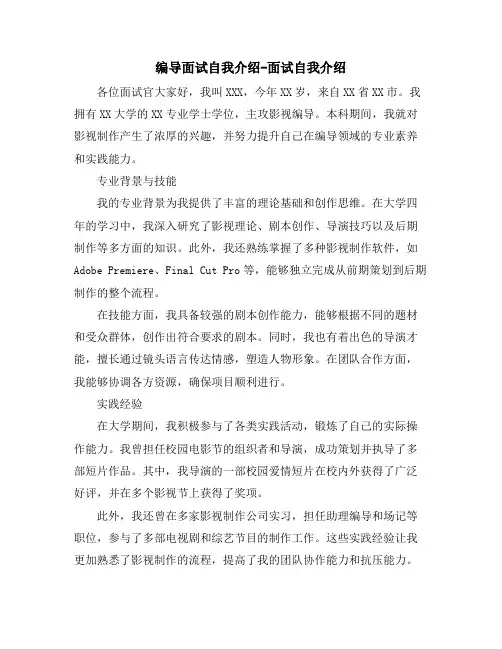 编导面试自我介绍-面试自我介绍

各位面试官大家好，我叫XXX，今年XX岁，来自XX省XX市。我拥有XX大学的XX专业学士学位，主攻影视编导。本科期间，我就对影视制作产生了浓厚的兴趣，并努力提升自己在编导领域的专业素养和实践能力。

专业背景与技能

我的专业背景为我提供了丰富的理论基础和创作思维。在大学四年的学习中，我深入研究了影视理论、剧本创作、导演技巧以及后期制作等多方面的知识。此外，我还熟练掌握了多种影视制作软件，如Adobe Premiere、Final Cut Pro等，能够独立完成从前期策划到后期制作的整个流程。

在技能方面，我具备较强的剧本创作能力，能够根据不同的题材和受众群体，创作出符合要求的剧本。同时，我也有着出色的导演才能，擅长通过镜头语言传达情感，塑造人物形象。在团队合作方面，我能够协调各方资源，确保项目顺利进行。

实践经验

在大学期间，我积极参与了各类实践活动，锻炼了自己的实际操作能力。我曾担任校园电影节的组织者和导演，成功策划并执导了多部短片作品。其中，我导演的一部校园爱情短片在校内外获得了广泛好评，并在多个影视节上获得了奖项。

此外，我还曾在多家影视制作公司实习，担任助理编导和场记等职位，参与了多部电视剧和综艺节目的制作工作。这些实践经验让我更加熟悉了影视制作的流程，提高了我的团队协作能力和抗压能力。